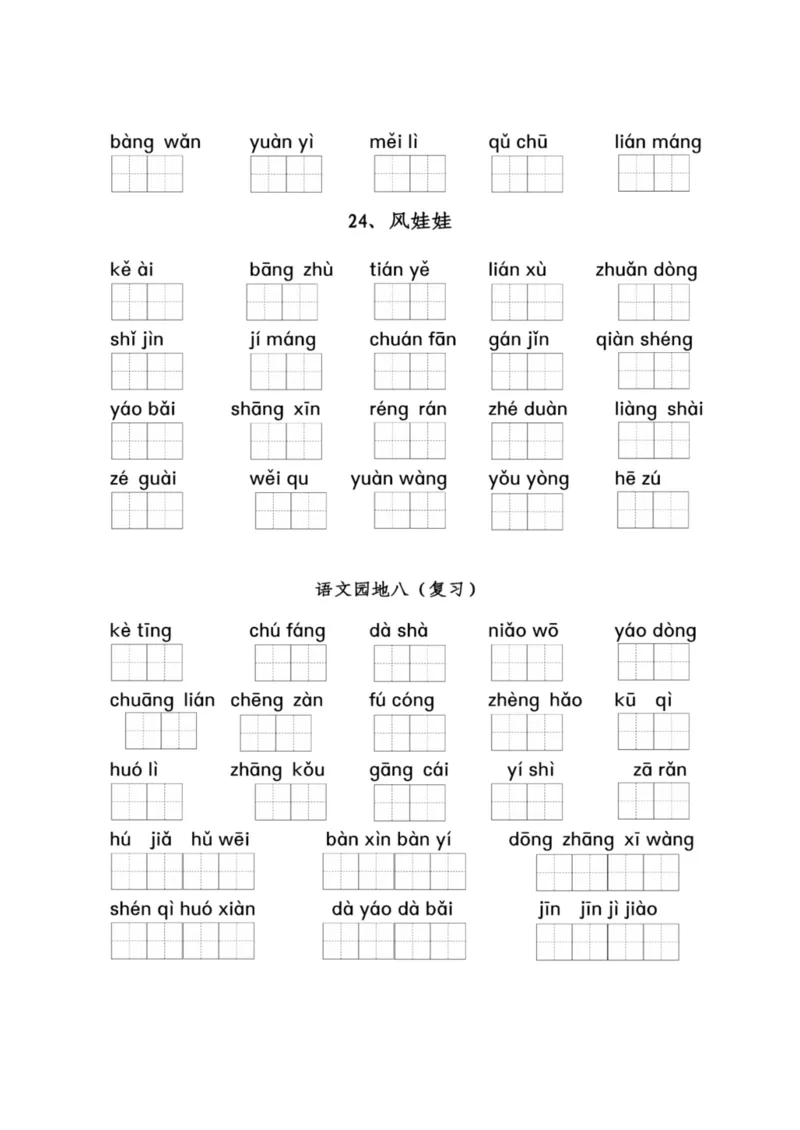 bàng wǎn yuàn yì měi lì qǔ chū lián máng

24、风娃娃

kě ài bāng zhù tián yě lián xù zhuǎn dòng

shǐ jìn jí máng chuán fān gán jǐn qiàn shéng

yáo bǎi shāng xīn réng rán zhé duàn liàng shài

zé guài wěi qu yuàn wàng yǒu yòng hē zú

语文园地八（复习）

kè tīng chú fáng dà shà niǎo wō yáo dòng

chuāng lián chēng zàn fú cóng zhèng hǎo kū qì

huó lì zhāng kǒu gāng cái yí shì zā rǎn

hú jiǎ hǔ wēi bàn xìn bàn yí dōng zhāng xī wàng

shén qì huó xiàn dà yáo dà bǎi jīn jīn jì jiào